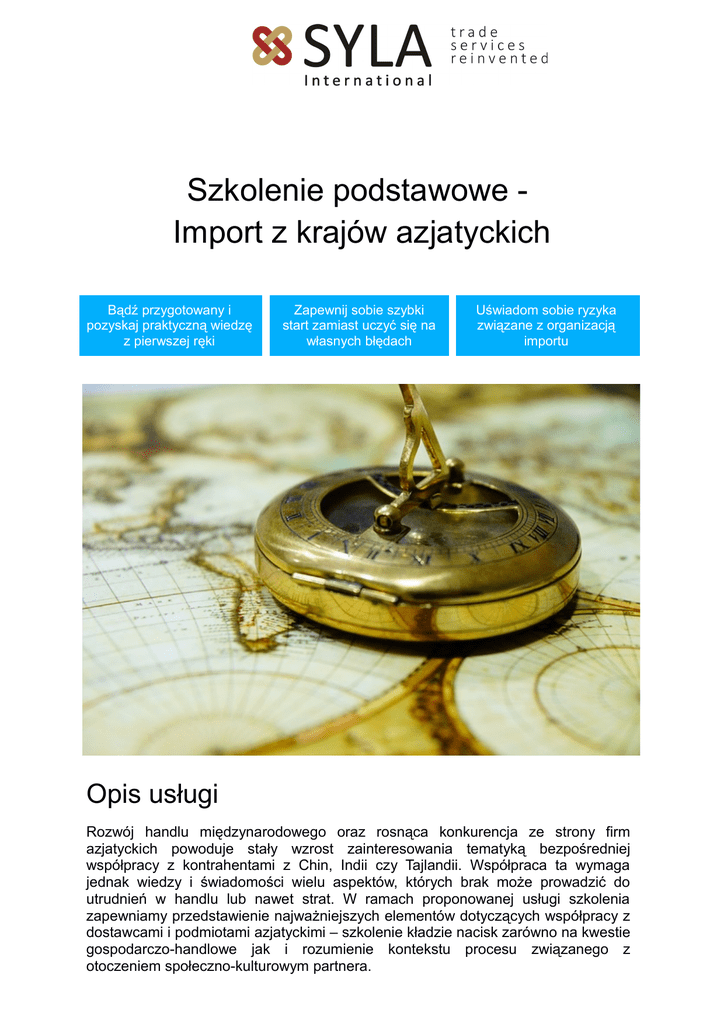 SYLA International

trade services reinvented

Szkolenie podstawowe - Import z krajów azjatyckich

Bądź przygotowany i pozyskaj praktyczną wiedzę z pierwszej ręki

Zapewnij sobie szybki start zamiast uczyć się na własnych błędach

Uświadom sobie ryzyka związane z organizacją importu

Opis usługi

Rozwój handlu międzynarodowego oraz rosnąca konkurencja ze strony firm azjatyckich powoduje stały wzrost zainteresowania tematyką bezpośredniej współpracy z kontrahentami z Chin, Indii czy Tajlandii. Współpraca ta wymaga jednak wiedzy i świadomości wielu aspektów, których brak może prowadzić do utrudnień w handlu lub nawet strat. W ramach proponowanej usługi szkolenia zapewniamy przedstawienie najważniejszych elementów dotyczących współpracy z dostawcami i podmiotami azjatyckimi – szkolenie kładzie nacisk zarówno na kwestie gospodarczo-handlowe jak i rozumienie kontekstu procesu związanego z otoczeniem społeczno-kulturowym partnera.